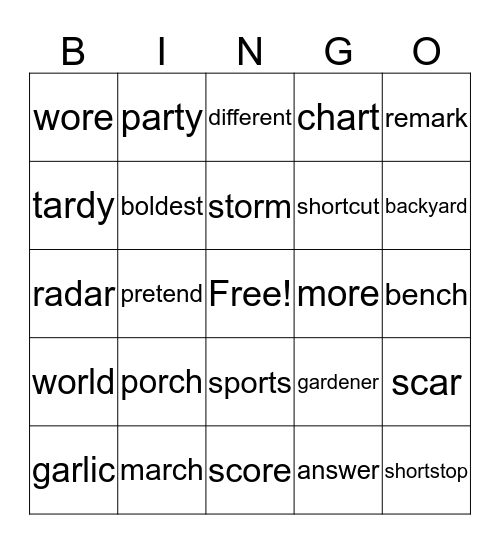 | B | I | N | G | O |
|---|---|---|---|---|
| wore | party | different | chart | remark |
| tardy | boldest | storm | shortcut | backyard |
| radar | pretend | Free! | more | bench |
| world | porch | sports | gardener | scar |
| garlic | march | score | answer | shortstop |